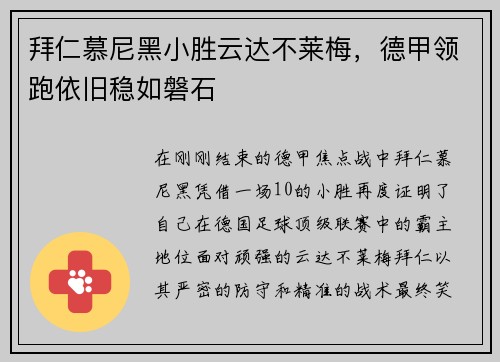 拜仁慕尼黑小胜云达不莱梅，德甲领跑依旧稳如磐石

在刚刚结束的德甲焦点战中拜仁慕尼黑凭借一场10的小胜再度证明了自己在德国足球顶级联赛中的霸主地位面对顽强的云达不莱梅拜仁以其严密的防守和精准的战术最终笑